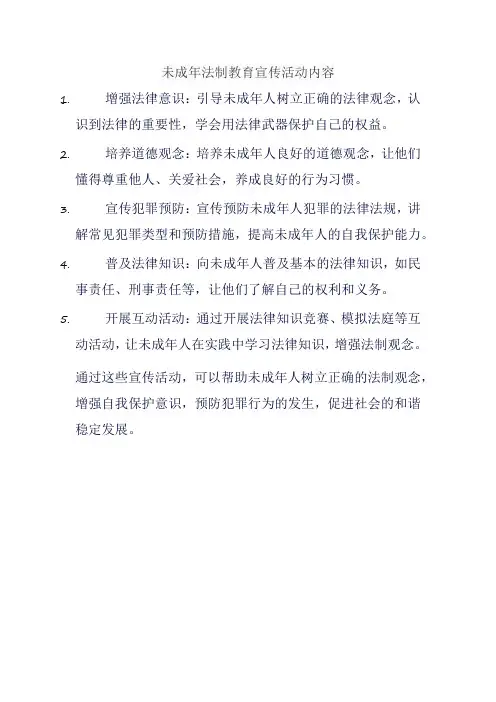 未成年法制教育宣传活动内容

1. 增强法律意识：引导未成年人树立正确的法律观念，认识到法律的重要性，学会用法律武器保护自己的权益。

2. 培养道德观念：培养未成年人良好的道德观念，让他们懂得尊重他人、关爱社会，养成良好的行为习惯。

3. 宣传犯罪预防：宣传预防未成年人犯罪的法律法规，讲解常见犯罪类型和预防措施，提高未成年人的自我保护能力。

4. 普及法律知识：向未成年人普及基本的法律知识，如民事责任、刑事责任等，让他们了解自己的权利和义务。

5. 开展互动活动：通过开展法律知识竞赛、模拟法庭等互动活动，让未成年人在实践中学习法律知识，增强法制观念。

通过这些宣传活动，可以帮助未成年人树立正确的法制观念，增强自我保护意识，预防犯罪行为的发生，促进社会的和谐稳定发展。